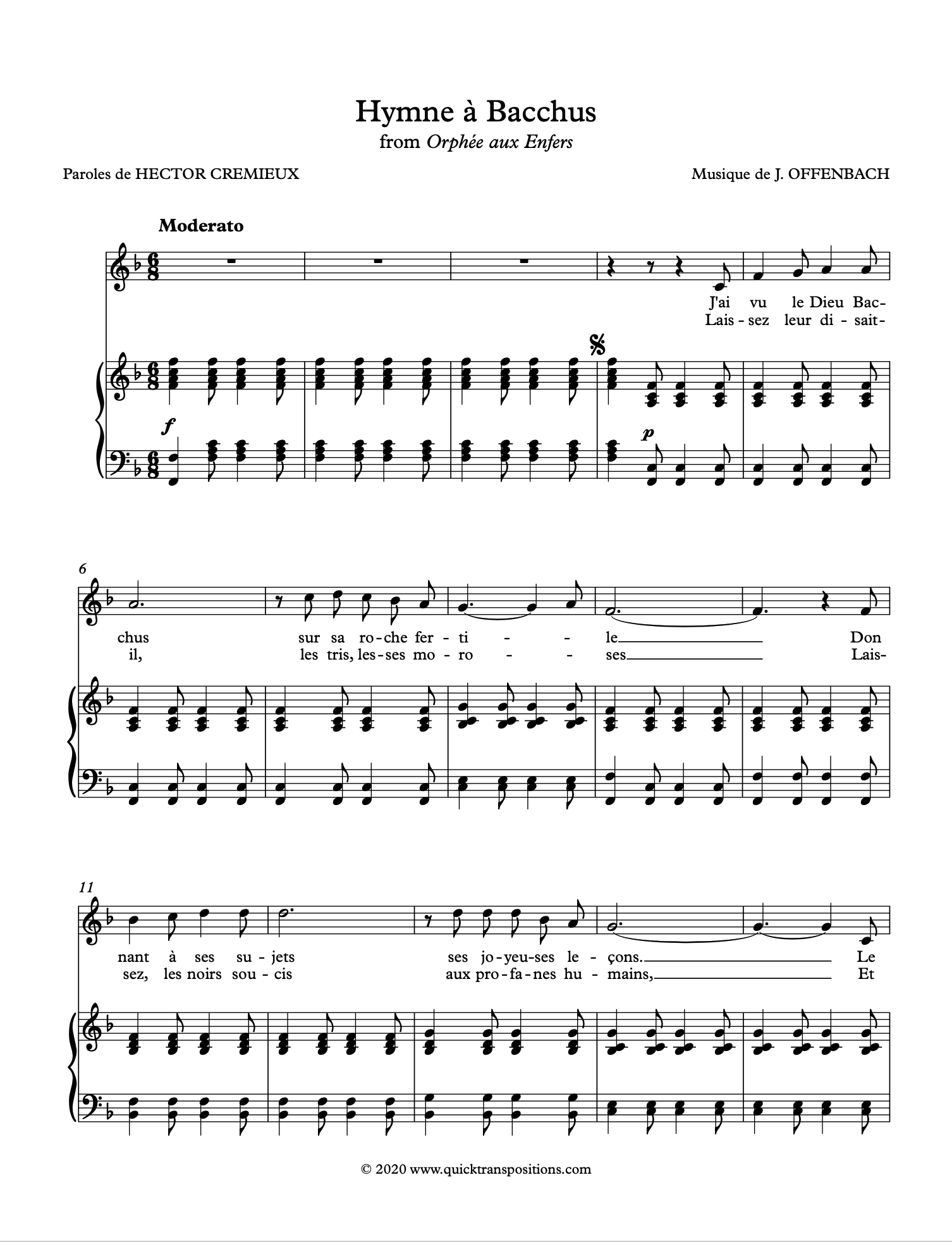 Hymne à Bacchus
from Orphée aux Enfers

Paroles de HECTOR CREMIEUX

Musique de J. OFFENBACH

Moderato

J'ai vu le Dieu Bac-
Lais - sez leur di - sait-

f

p

6

chus sur sa ro-che fer - ti - - le Don
il, les tris, les-ses mo - ro - - ses Lais-

11

nant à ses su - jets ses jo-yeu-ses le - çons. Le
sez, les noirs sou - cis aux pro-fa-nes hu - mains, Et

© 2020 www.quicktranspositions.com